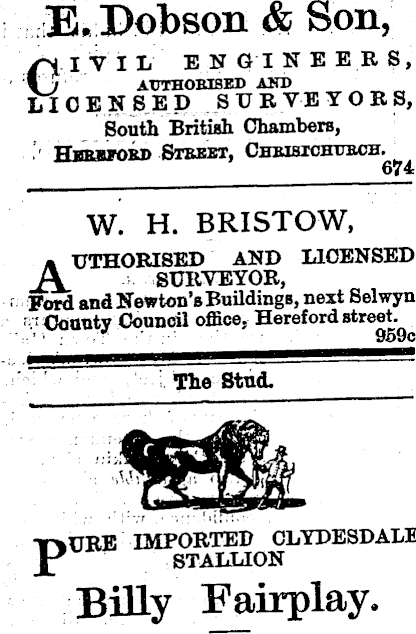 E. Dobson & Son,

CIVIL ENGINEERS, AUTHORISED AND LICENSED SURVEYORS, South British Chambers, HEREFORD STREET, CHRISTCHURCH.
674

W. H. BRISTOW,

AUTHORISED AND LICENSED SURVEYOR, Ford and Newton's Buildings, next Selwyn County Council office, Hereford street.
959c

The Stud.

PURE IMPORTED CLYDESDALE STALLION

Billy Fairplay.